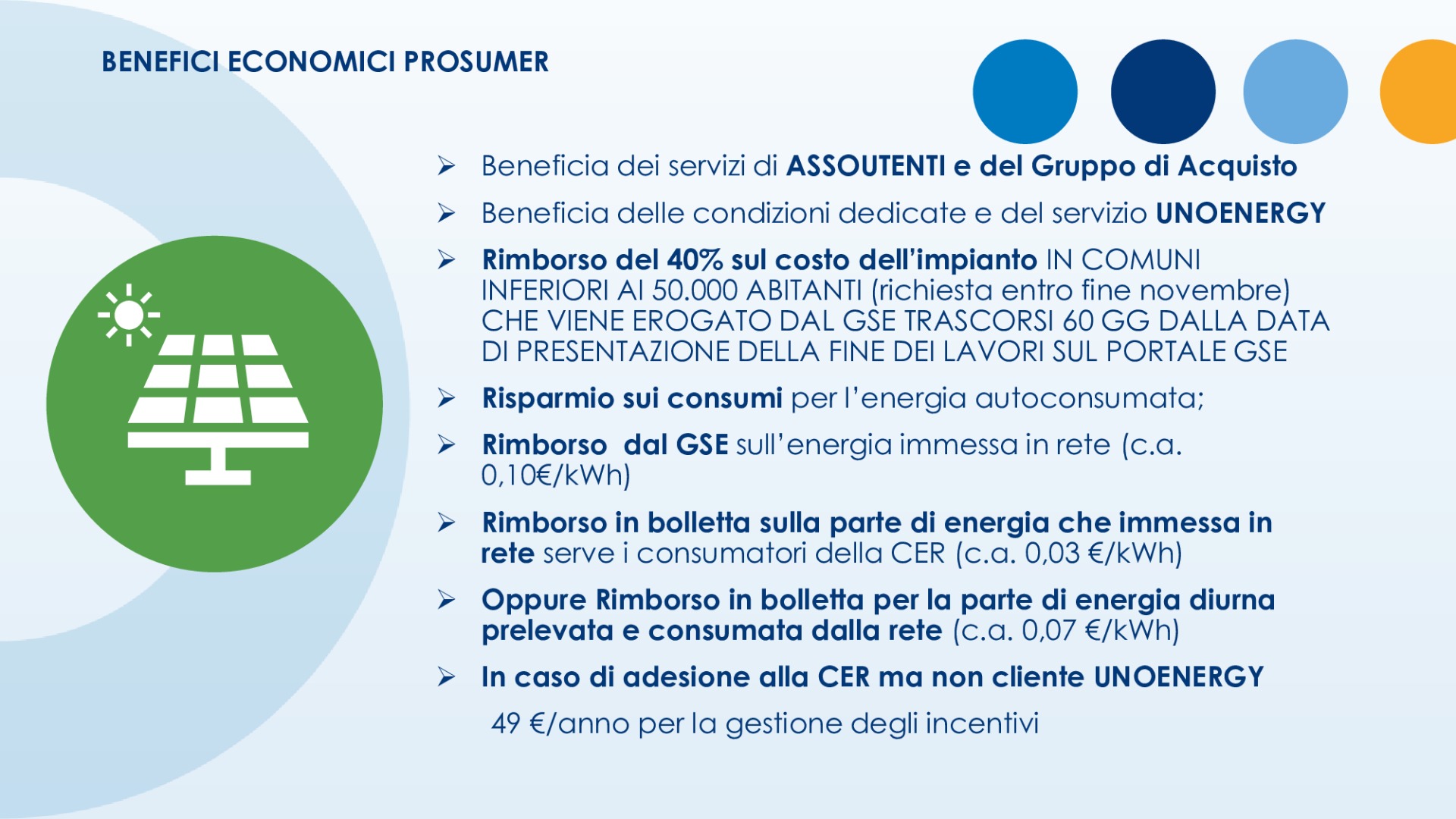 BENEFICI ECONOMICI PROSUMER

➢ Beneficia dei servizi di ASSOUTENTI e del Gruppo di Acquisto

➢ Beneficia delle condizioni dedicate e del servizio UNOENERGY

➢ Rimborso del 40% sul costo dell'impianto IN COMUNI INFERIORI AI 50.000 ABITANTI (richiesta entro fine novembre) CHE VIENE EROGATO DAL GSE TRASCORSI 60 GG DALLA DATA DI PRESENTAZIONE DELLA FINE DEI LAVORI SUL PORTALE GSE

➢ Risparmio sui consumi per l'energia autoconsumata;

➢ Rimborso dal GSE sull'energia immessa in rete (c.a. 0,10€/kWh)

➢ Rimborso in bolletta sulla parte di energia che immessa in rete serve i consumatori della CER (c.a. 0,03 €/kWh)

➢ Oppure Rimborso in bolletta per la parte di energia diurna prelevata e consumata dalla rete (c.a. 0,07 €/kWh)

➢ In caso di adesione alla CER ma non cliente UNOENERGY

49 €/anno per la gestione degli incentivi